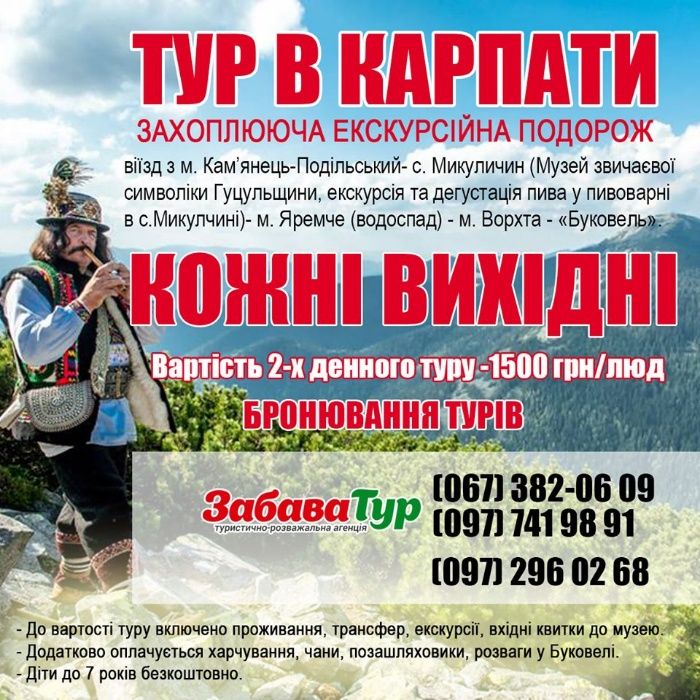 ТУР В КАРПАТИ

ЗАХОПЛЮЮЧА ЕКСКУРСІЙНА ПОДОРОЖ

виїзд з м. Кам'янець-Подільський- с. Микуличин (Музей звичаєвої символіки Гуцульщини, екскурсія та дегустація пива у пивоварні в с.Микулчині)- м. Яремче (водоспад) - м. Ворхта - «Буковель».

КОЖНІ ВИХІДНІ

Вартість 2-х денного туру -1500 грн/люд

БРОНЮВАННЯ ТУРІВ

ЗабаваТур
туристично-розважальна агенція

(067) 382-06 09
(097) 741 98 91
(097) 296 02 68

- До вартості туру включено проживання, трансфер, екскурсії, вхідні квитки до музею.
- Додатково оплачується харчування, чани, позашляховики, розваги у Буковелі.
- Діти до 7 років безкоштовно.